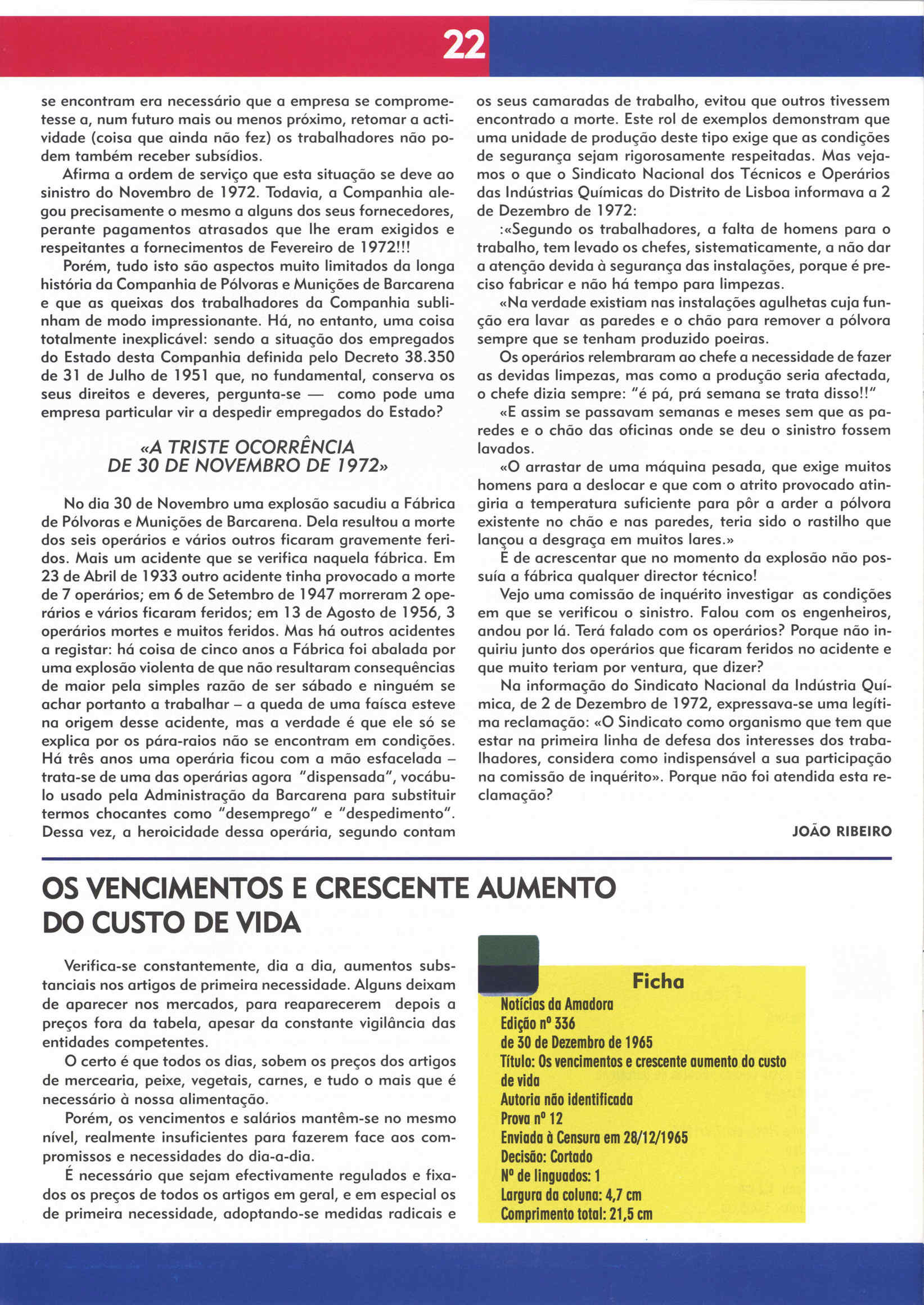 22

se encontram era necessário que a empresa se comprometesse a, num futuro mais ou menos próximo, retomar a actividade (coisa que ainda não fez) os trabalhadores não podem também receber subsídios.

Afirma a ordem de serviço que esta situação se deve ao sinistro do Novembro de 1972. Todavia, a Companhia alegou precisamente o mesmo a alguns dos seus fornecedores, perante pagamentos atrasados que lhe eram exigidos e respeitantes a fornecimentos de Fevereiro de 1972!!!

Porém, tudo isto são aspectos muito limitados da longa história da Companhia de Pólvoras e Munições de Barcarena e que as queixas dos trabalhadores da Companhia sublinham de modo impressionante. Há, no entanto, uma coisa totalmente inexplicável: sendo a situação dos empregados do Estado desta Companhia definida pelo Decreto 38.350 de 31 de Julho de 1951 que, no fundamental, conserva os seus direitos e deveres, pergunta-se — como pode uma empresa particular vir a despedir empregados do Estado?

«A TRISTE OCORRÊNCIA DE 30 DE NOVEMBRO DE 1972»

No dia 30 de Novembro uma explosão sacudiu a Fábrica de Pólvoras e Munições de Barcarena. Dela resultou a morte dos seis operários e vários outros ficaram gravemente feridos. Mais um acidente que se verifica naquela fábrica. Em 23 de Abril de 1933 outro acidente tinha provocado a morte de 7 operários; em 6 de Setembro de 1947 morreram 2 operários e vários ficaram feridos; em 13 de Agosto de 1956, 3 operários mortes e muitos feridos. Mas há outros acidentes a registar: há coisa de cinco anos a Fábrica foi abalada por uma explosão violenta de que não resultaram consequências de maior pela simples razão de ser sábado e ninguém se achar portanto a trabalhar – a queda de uma faísca esteve na origem desse acidente, mas a verdade é que ele só se explica por os pára-raios não se encontram em condições. Há três anos uma operária ficou com a mão esfacelada – trata-se de uma das operárias agora "dispensada", vocábulo usado pela Administração da Barcarena para substituir termos chocantes como "desemprego" e "despedimento". Dessa vez, a heroicidade dessa operária, segundo contam os seus camaradas de trabalho, evitou que outros tivessem encontrado a morte. Este rol de exemplos demonstram que uma unidade de produção deste tipo exige que as condições de segurança sejam rigorosamente respeitadas. Mas vejamos o que o Sindicato Nacional dos Técnicos e Operários das Indústrias Químicas do Distrito de Lisboa informava a 2 de Dezembro de 1972:

:«Segundo os trabalhadores, a falta de homens para o trabalho, tem levado os chefes, sistematicamente, a não dar a atenção devida à segurança das instalações, porque é preciso fabricar e não há tempo para limpezas.

«Na verdade existiam nas instalações agulhetas cuja função era lavar as paredes e o chão para remover a pólvora sempre que se tenham produzido poeiras.

Os operários relembraram ao chefe a necessidade de fazer as devidas limpezas, mas como a produção seria afectada, o chefe dizia sempre: "é pá, prá semana se trata disso!!"

«E assim se passavam semanas e meses sem que as paredes e o chão das oficinas onde se deu o sinistro fossem lavados.

«O arrastar de uma máquina pesada, que exige muitos homens para a deslocar e que com o atrito provocado atingiria a temperatura suficiente para pôr a arder a pólvora existente no chão e nas paredes, teria sido o rastilho que lançou a desgraça em muitos lares.»

É de acrescentar que no momento da explosão não possuía a fábrica qualquer director técnico!

Vejo uma comissão de inquérito investigar as condições em que se verificou o sinistro. Falou com os engenheiros, andou por lá. Terá falado com os operários? Porque não inquiriu junto dos operários que ficaram feridos no acidente e que muito teriam por ventura, que dizer?

Na informação do Sindicato Nacional da Indústria Química, de 2 de Dezembro de 1972, expressava-se uma legítima reclamação: «O Sindicato como organismo que tem que estar na primeira linha de defesa dos interesses dos trabalhadores, considera como indispensável a sua participação na comissão de inquérito». Porque não foi atendida esta reclamação?

JOÃO RIBEIRO

OS VENCIMENTOS E CRESCENTE AUMENTO DO CUSTO DE VIDA

Verifica-se constantemente, dia a dia, aumentos substanciais nos artigos de primeira necessidade. Alguns deixam de aparecer nos mercados, para reaparecerem depois a preços fora da tabela, apesar da constante vigilância das entidades competentes.

O certo é que todos os dias, sobem os preços dos artigos de mercearia, peixe, vegetais, carnes, e tudo o mais que é necessário à nossa alimentação.

Porém, os vencimentos e salários mantêm-se no mesmo nível, realmente insuficientes para fazerem face aos compromissos e necessidades do dia-a-dia.

É necessário que sejam efectivamente regulados e fixados os preços de todos os artigos em geral, e em especial os de primeira necessidade, adoptando-se medidas radicais e

Ficha
Notícias da Amadora
Edição nº 336
de 30 de Dezembro de 1965
Título: Os vencimentos e crescente aumento do custo de vida
Autoria não identificada
Prova nº 12
Enviada à Censura em 28/12/1965
Decisão: Cortado
Nº de linguados: 1
Largura da coluna: 4,7 cm
Comprimento total: 21,5 cm